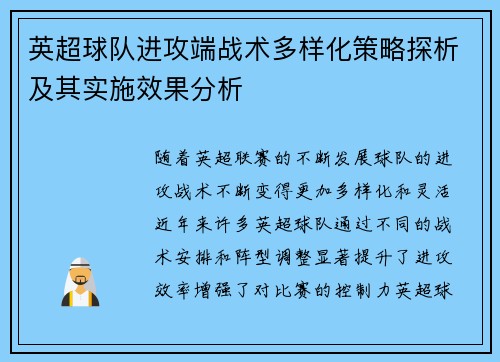 英超球队进攻端战术多样化策略探析及其实施效果分析

随着英超联赛的不断发展球队的进攻战术不断变得更加多样化和灵活近年来许多英超球队通过不同的战术安排和阵型调整显著提升了进攻效率增强了对比赛的控制力英超球